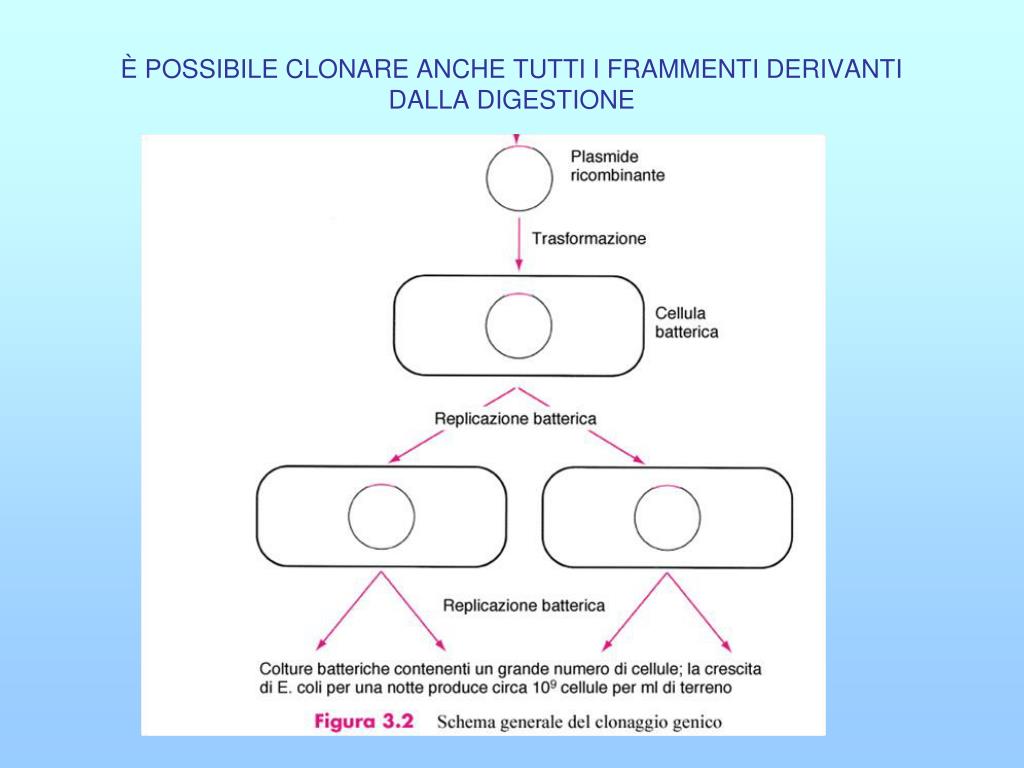 È POSSIBILE CLONARE ANCHE TUTTI I FRAMMENTI DERIVANTI DALLA DIGESTIONE

Plasmide ricombinante

Trasformazione

Cellula batterica

Replicazione batterica

Replicazione batterica

Colture batteriche contenenti un grande numero di cellule; la crescita di E. coli per una notte produce circa $10^9$ cellule per ml di terreno

Figura 3.2 Schema generale del clonaggio genico